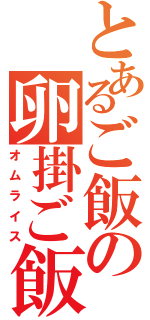 とあるご飯の
卵掛ご飯
オムライス